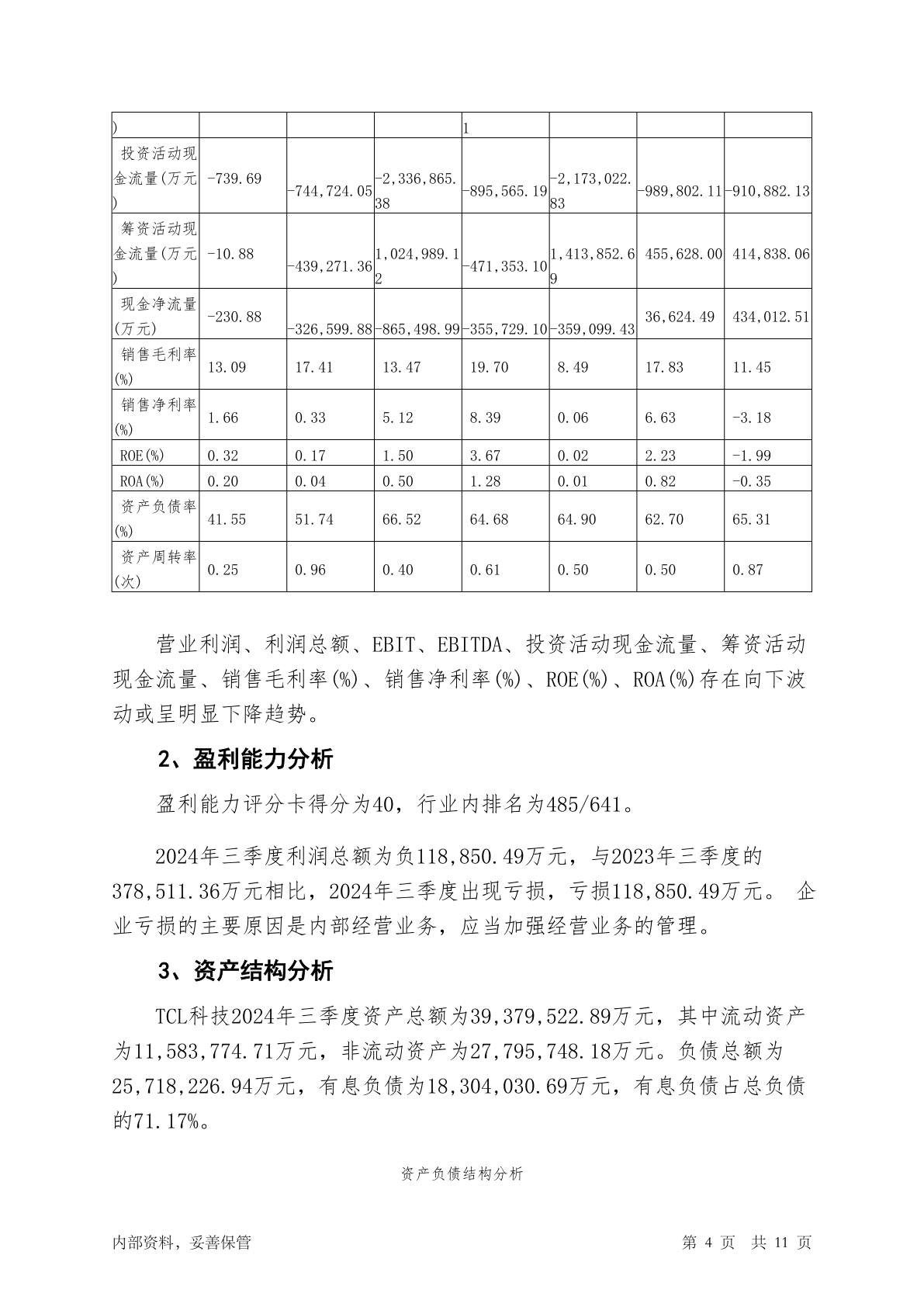 | ) | | | | 1 | | | |
|---|---|---|---|---|---|---|---|
| 投资活动现金流量(万元) | -739.69 | -744,724.05 | -2,336,865.38 | -895,565.19 | -2,173,022.83 | -989,802.11 | -910,882.13 |
| 筹资活动现金流量(万元) | -10.88 | -439,271.36 | 1,024,989.12 | -471,353.10 | 1,413,852.69 | 455,628.00 | 414,838.06 |
| 现金净流量(万元) | -230.88 | -326,599.88 | -865,498.99 | -355,729.10 | -359,099.43 | 36,624.49 | 434,012.51 |
| 销售毛利率(%) | 13.09 | 17.41 | 13.47 | 19.70 | 8.49 | 17.83 | 11.45 |
| 销售净利率(%) | 1.66 | 0.33 | 5.12 | 8.39 | 0.06 | 6.63 | -3.18 |
| ROE(%) | 0.32 | 0.17 | 1.50 | 3.67 | 0.02 | 2.23 | -1.99 |
| ROA(%) | 0.20 | 0.04 | 0.50 | 1.28 | 0.01 | 0.82 | -0.35 |
| 资产负债率(%) | 41.55 | 51.74 | 66.52 | 64.68 | 64.90 | 62.70 | 65.31 |
| 资产周转率(次) | 0.25 | 0.96 | 0.40 | 0.61 | 0.50 | 0.50 | 0.87 |

营业利润、利润总额、EBIT、EBITDA、投资活动现金流量、筹资活动现金流量、销售毛利率(%)、销售净利率(%)、ROE(%)、ROA(%)存在向下波动或呈明显下降趋势。

2、盈利能力分析

盈利能力评分卡得分为40，行业内排名为485/641。

2024年三季度利润总额为负118,850.49万元，与2023年三季度的378,511.36万元相比，2024年三季度出现亏损，亏损118,850.49万元。 企业亏损的主要原因是内部经营业务，应当加强经营业务的管理。

3、资产结构分析

TCL科技2024年三季度资产总额为39,379,522.89万元，其中流动资产为11,583,774.71万元，非流动资产为27,795,748.18万元。负债总额为25,718,226.94万元，有息负债为18,304,030.69万元，有息负债占总负债的71.17%。

资产负债结构分析

内部资料，妥善保管 第 4 页 共 11 页